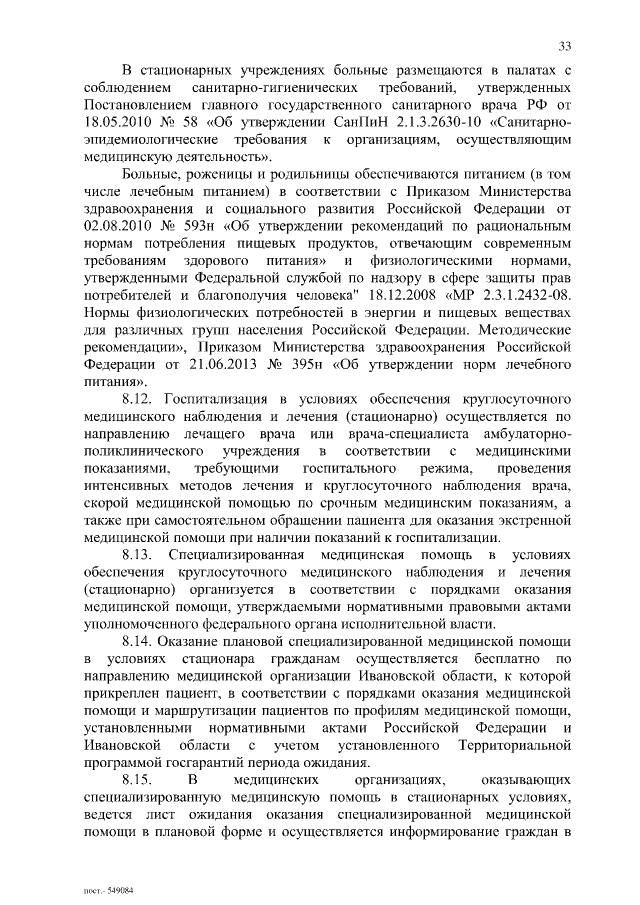 33

В стационарных учреждениях больные размещаются в палатах с соблюдением санитарно-гигиенических требований, утвержденных Постановлением главного государственного санитарного врача РФ от 18.05.2010 № 58 «Об утверждении СанПиН 2.1.3.2630-10 «Санитарно-эпидемиологические требования к организациям, осуществляющим медицинскую деятельность».

Больные, роженицы и родильницы обеспечиваются питанием (в том числе лечебным питанием) в соответствии с Приказом Министерства здравоохранения и социального развития Российской Федерации от 02.08.2010 № 593н «Об утверждении рекомендаций по рациональным нормам потребления пищевых продуктов, отвечающим современным требованиям здорового питания» и физиологическими нормами, утвержденными Федеральной службой по надзору в сфере защиты прав потребителей и благополучия человека" 18.12.2008 «МР 2.3.1.2432-08. Нормы физиологических потребностей в энергии и пищевых веществах для различных групп населения Российской Федерации. Методические рекомендации», Приказом Министерства здравоохранения Российской Федерации от 21.06.2013 № 395н «Об утверждении норм лечебного питания».

8.12. Госпитализация в условиях обеспечения круглосуточного медицинского наблюдения и лечения (стационарно) осуществляется по направлению лечащего врача или врача-специалиста амбулаторно-поликлинического учреждения в соответствии с медицинскими показаниями, требующими госпитального режима, проведения интенсивных методов лечения и круглосуточного наблюдения врача, скорой медицинской помощью по срочным медицинским показаниям, а также при самостоятельном обращении пациента для оказания экстренной медицинской помощи при наличии показаний к госпитализации.

8.13. Специализированная медицинская помощь в условиях обеспечения круглосуточного медицинского наблюдения и лечения (стационарно) организуется в соответствии с порядками оказания медицинской помощи, утверждаемыми нормативными правовыми актами уполномоченного федерального органа исполнительной власти.

8.14. Оказание плановой специализированной медицинской помощи в условиях стационара гражданам осуществляется бесплатно по направлению медицинской организации Ивановской области, к которой прикреплен пациент, в соответствии с порядками оказания медицинской помощи и маршрутизации пациентов по профилям медицинской помощи, установленными нормативными актами Российской Федерации и Ивановской области с учетом установленного Территориальной программой госгарантий периода ожидания.

8.15. В медицинских организациях, оказывающих специализированную медицинскую помощь в стационарных условиях, ведется лист ожидания оказания специализированной медицинской помощи в плановой форме и осуществляется информирование граждан в

пост.- 549084